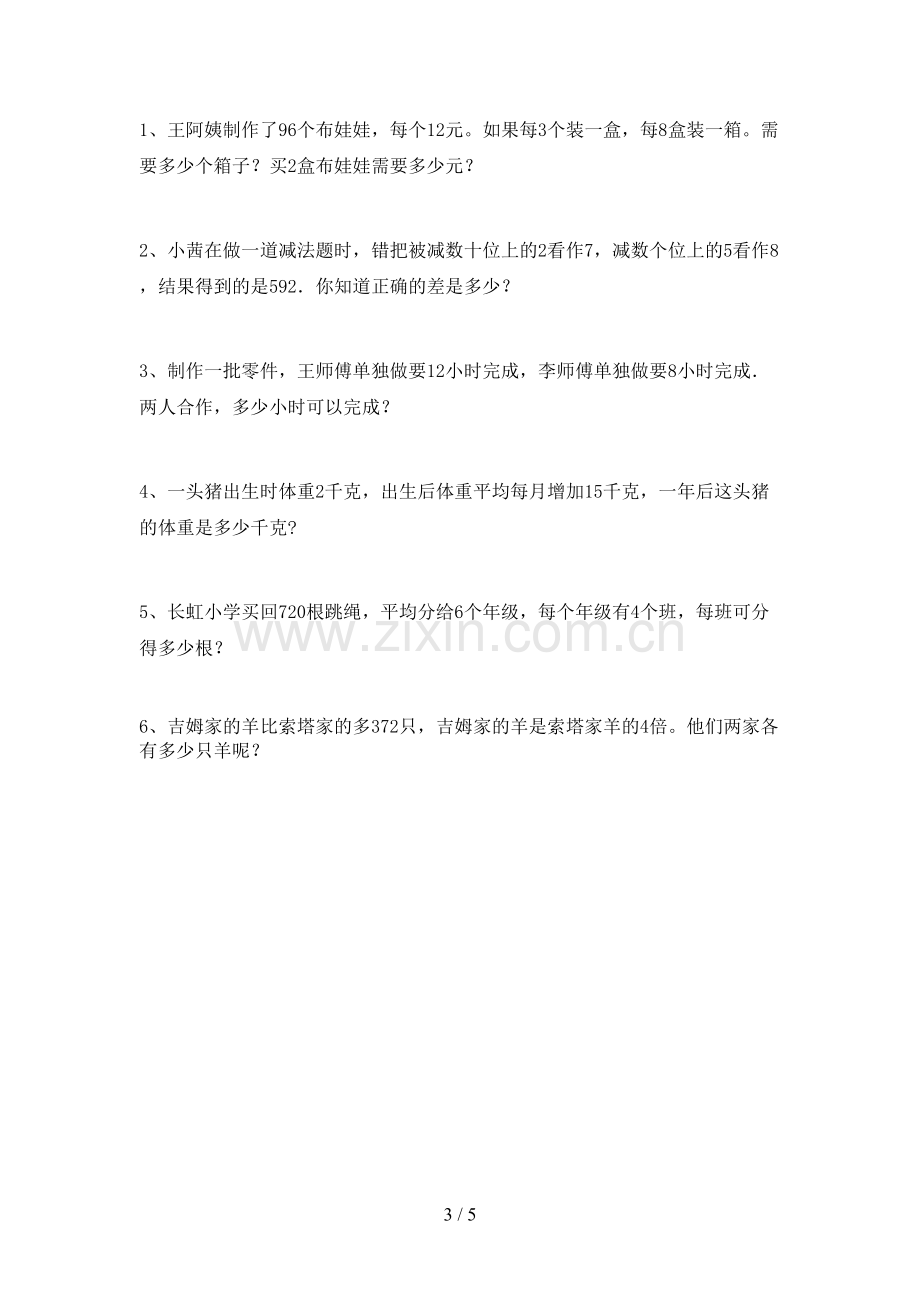 1、王阿姨制作了96个布娃娃，每个12元。如果每3个装一盒，每8盒装一箱。需要多少个箱子？买2盒布娃娃需要多少元？

2、小茜在做一道减法题时，错把被减数十位上的2看作7，减数个位上的5看作8，结果得到的是592．你知道正确的差是多少？

3、制作一批零件，王师傅单独做要12小时完成，李师傅单独做要8小时完成．两人合作，多少小时可以完成？

4、一头猪出生时体重2千克，出生后体重平均每月增加15千克，一年后这头猪的体重是多少千克?

5、长虹小学买回720根跳绳，平均分给6个年级，每个年级有4个班，每班可分得多少根？

6、吉姆家的羊比索塔家的多372只，吉姆家的羊是索塔家羊的4倍。他们两家各有多少只羊呢？

3 / 5

www.zixin.com.cn